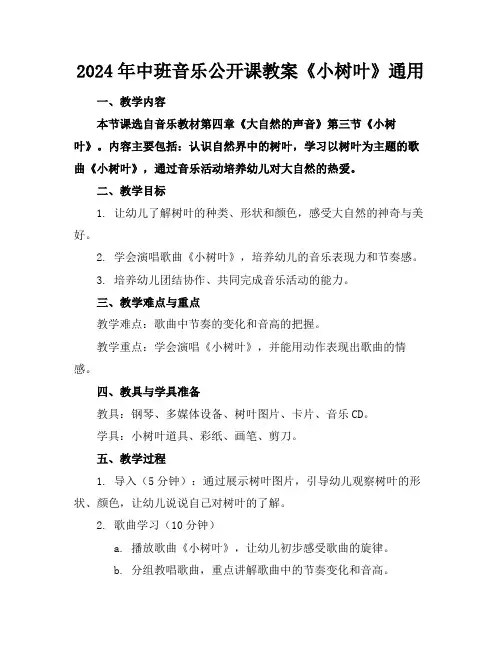 2024年中班音乐公开课教案《小树叶》通用

一、教学内容

本节课选自音乐教材第四章《大自然的声音》第三节《小树叶》。内容主要包括：认识自然界中的树叶，学习以树叶为主题的歌曲《小树叶》，通过音乐活动培养幼儿对大自然的热爱。

二、教学目标

1. 让幼儿了解树叶的种类、形状和颜色，感受大自然的神奇与美好。

2. 学会演唱歌曲《小树叶》，培养幼儿的音乐表现力和节奏感。

3. 培养幼儿团结协作、共同完成音乐活动的能力。

三、教学难点与重点

教学难点：歌曲中节奏的变化和音高的把握。

教学重点：学会演唱《小树叶》，并能用动作表现出歌曲的情感。

四、教具与学具准备

教具：钢琴、多媒体设备、树叶图片、卡片、音乐CD。

学具：小树叶道具、彩纸、画笔、剪刀。

五、教学过程

1. 导入（5分钟）：通过展示树叶图片，引导幼儿观察树叶的形状、颜色，让幼儿说说自己对树叶的了解。

2. 歌曲学习（10分钟）

a. 播放歌曲《小树叶》，让幼儿初步感受歌曲的旋律。

b. 分组教唱歌曲，重点讲解歌曲中的节奏变化和音高。